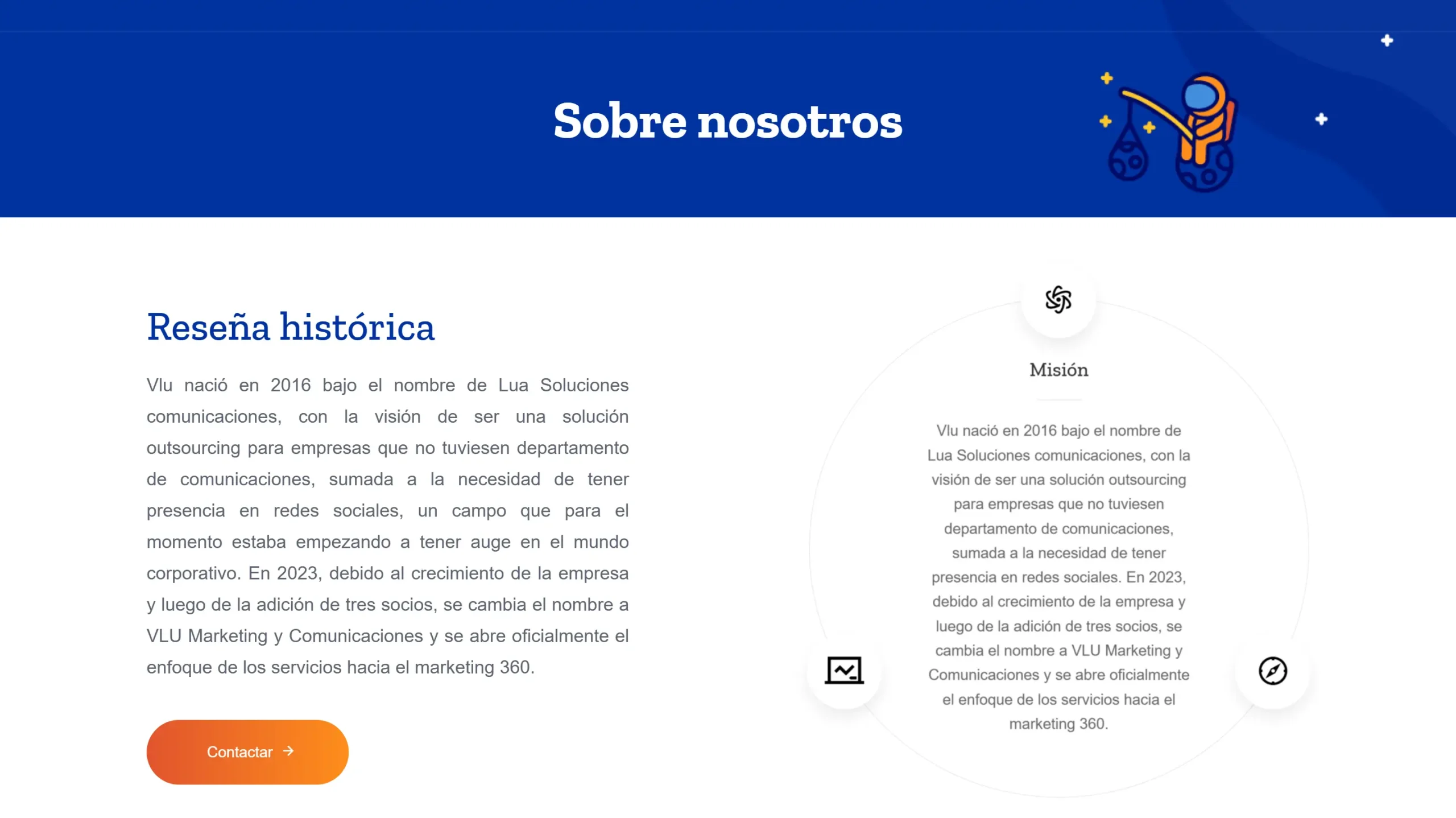 Sobre nosotros

Reseña histórica

Vlu nació en 2016 bajo el nombre de Lua Soluciones comunicaciones, con la visión de ser una solución outsourcing para empresas que no tuviesen departamento de comunicaciones, sumada a la necesidad de tener presencia en redes sociales, un campo que para el momento estaba empezando a tener auge en el mundo corporativo. En 2023, debido al crecimiento de la empresa y luego de la adición de tres socios, se cambia el nombre a VLU Marketing y Comunicaciones y se abre oficialmente el enfoque de los servicios hacia el marketing 360.

Contactar →

Misión

Vlu nació en 2016 bajo el nombre de Lua Soluciones comunicaciones, con la visión de ser una solución outsourcing para empresas que no tuviesen departamento de comunicaciones, sumada a la necesidad de tener presencia en redes sociales. En 2023, debido al crecimiento de la empresa y luego de la adición de tres socios, se cambia el nombre a VLU Marketing y Comunicaciones y se abre oficialmente el enfoque de los servicios hacia el marketing 360.